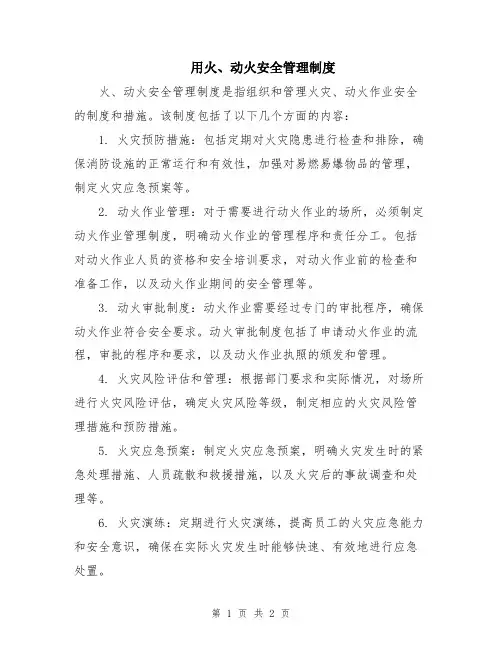 用火、动火安全管理制度

火、动火安全管理制度是指组织和管理火灾、动火作业安全的制度和措施。该制度包括了以下几个方面的内容：

1. 火灾预防措施：包括定期对火灾隐患进行检查和排除，确保消防设施的正常运行和有效性，加强对易燃易爆物品的管理，制定火灾应急预案等。

2. 动火作业管理：对于需要进行动火作业的场所，必须制定动火作业管理制度，明确动火作业的管理程序和责任分工。包括对动火作业人员的资格和安全培训要求，对动火作业前的检查和准备工作，以及动火作业期间的安全管理等。

3. 动火审批制度：动火作业需要经过专门的审批程序，确保动火作业符合安全要求。动火审批制度包括了申请动火作业的流程，审批的程序和要求，以及动火作业执照的颁发和管理。

4. 火灾风险评估和管理：根据部门要求和实际情况，对场所进行火灾风险评估，确定火灾风险等级，制定相应的火灾风险管理措施和预防措施。

5. 火灾应急预案：制定火灾应急预案，明确火灾发生时的紧急处理措施、人员疏散和救援措施，以及火灾后的事故调查和处理等。

6. 火灾演练：定期进行火灾演练，提高员工的火灾应急能力和安全意识，确保在实际火灾发生时能够快速、有效地进行应急处置。

第 1 页 共 2 页